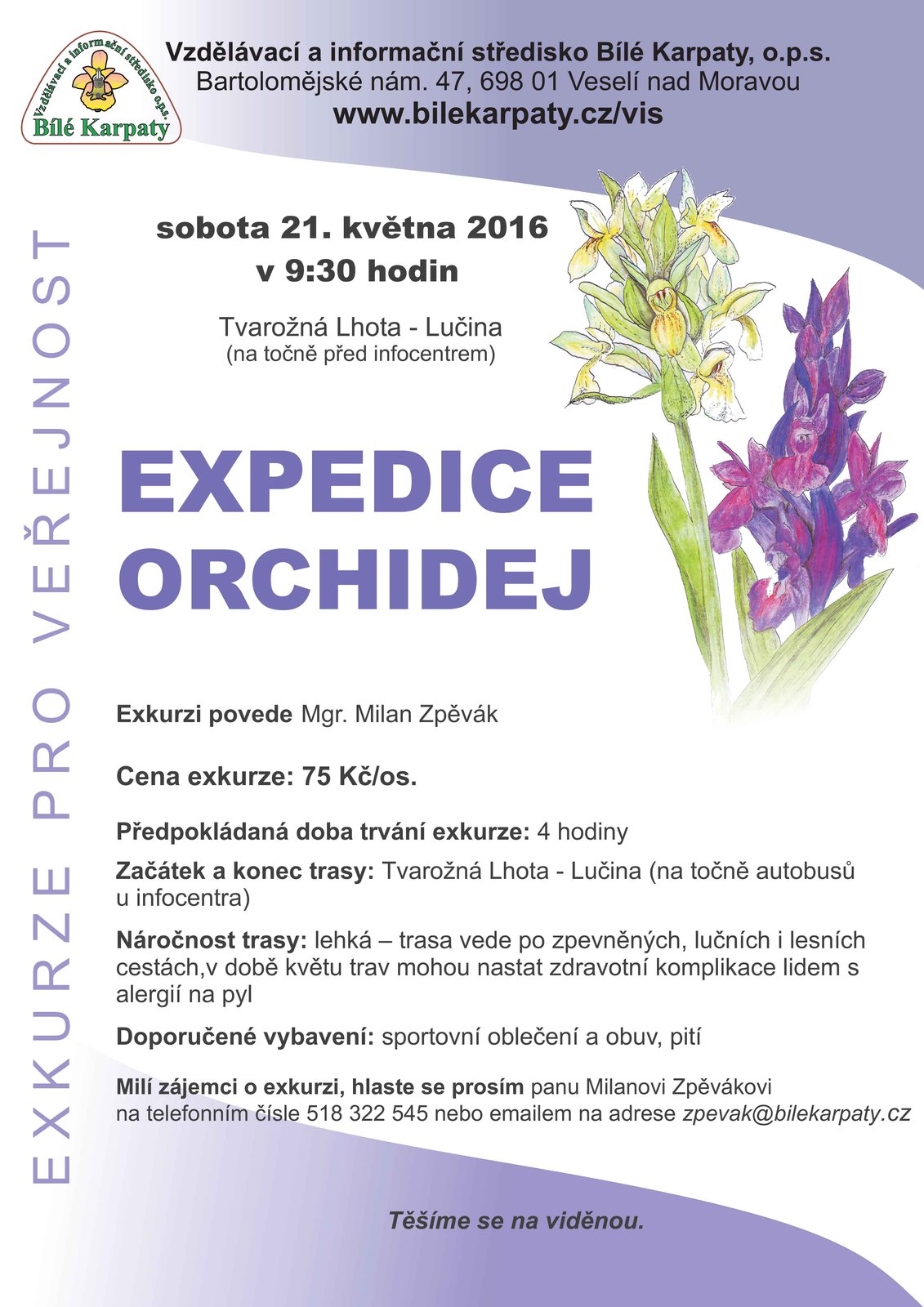 Vzdělávací a informační středisko o.p.s.
Bílé Karpaty

Vzdělávací a informační středisko Bílé Karpaty, o.p.s.
Bartolomějské nám. 47, 698 01 Veselí nad Moravou
www.bilekarpaty.cz/vis

EXKURZE PRO VEŘEJNOST

sobota 21. května 2016
v 9:30 hodin

Tvarožná Lhota - Lučina
(na točně před infocentrem)

EXPEDICE ORCHIDEJ

Exkurzi povede Mgr. Milan Zpěvák

Cena exkurze: 75 Kč/os.

Předpokládaná doba trvání exkurze: 4 hodiny

Začátek a konec trasy: Tvarožná Lhota - Lučina (na točně autobusů u infocentra)

Náročnost trasy: lehká – trasa vede po zpevněných, lučních i lesních cestách,v době květu trav mohou nastat zdravotní komplikace lidem s alergií na pyl

Doporučené vybavení: sportovní oblečení a obuv, pití

Milí zájemci o exkurzi, hlaste se prosím panu Milanovi Zpěvákovi na telefonním čísle 518 322 545 nebo emailem na adrese zpevak@bilekarpaty.cz

Těšíme se na viděnou.